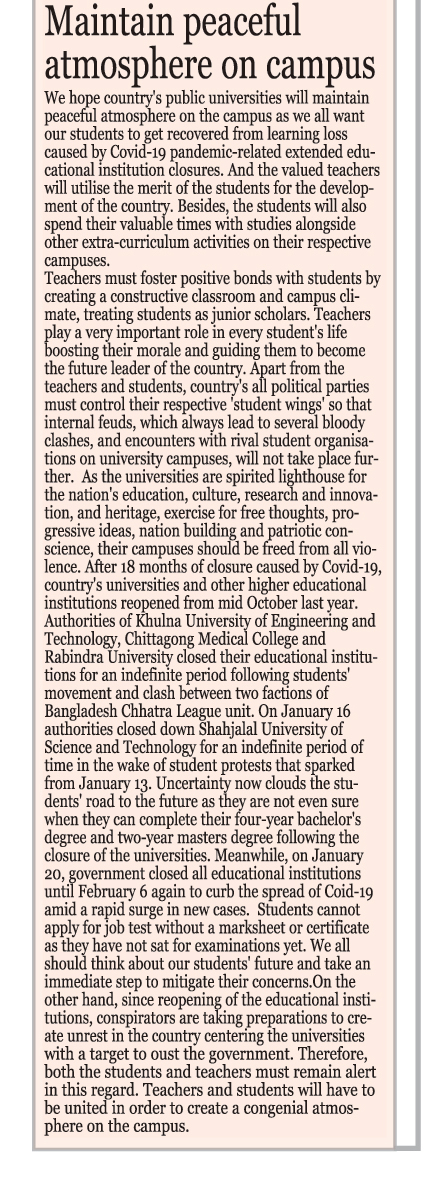 Maintain peaceful atmosphere on campus

We hope country's public universities will maintain peaceful atmosphere on the campus as we all want our students to get recovered from learning loss caused by Covid-19 pandemic-related extended educational institution closures. And the valued teachers will utilise the merit of the students for the development of the country. Besides, the students will also spend their valuable times with studies alongside other extra-curriculum activities on their respective campuses.

Teachers must foster positive bonds with students by creating a constructive classroom and campus climate, treating students as junior scholars. Teachers play a very important role in every student's life boosting their morale and guiding them to become the future leader of the country. Apart from the teachers and students, country's all political parties must control their respective 'student wings' so that internal feuds, which always lead to several bloody clashes, and encounters with rival student organisations on university campuses, will not take place further. As the universities are spirited lighthouse for the nation's education, culture, research and innovation, and heritage, exercise for free thoughts, progressive ideas, nation building and patriotic conscience, their campuses should be freed from all violence. After 18 months of closure caused by Covid-19, country's universities and other higher educational institutions reopened from mid October last year. Authorities of Khulna University of Engineering and Technology, Chittagong Medical College and Rabindra University closed their educational institutions for an indefinite period following students' movement and clash between two factions of Bangladesh Chhatra League unit. On January 16 authorities closed down Shahjalal University of Science and Technology for an indefinite period of time in the wake of student protests that sparked from January 13. Uncertainty now clouds the students' road to the future as they are not even sure when they can complete their four-year bachelor's degree and two-year masters degree following the closure of the universities. Meanwhile, on January 20, government closed all educational institutions until February 6 again to curb the spread of Coid-19 amid a rapid surge in new cases. Students cannot apply for job test without a marksheet or certificate as they have not sat for examinations yet. We all should think about our students' future and take an immediate step to mitigate their concerns.On the other hand, since reopening of the educational institutions, conspirators are taking preparations to create unrest in the country centering the universities with a target to oust the government. Therefore, both the students and teachers must remain alert in this regard. Teachers and students will have to be united in order to create a congenial atmosphere on the campus.